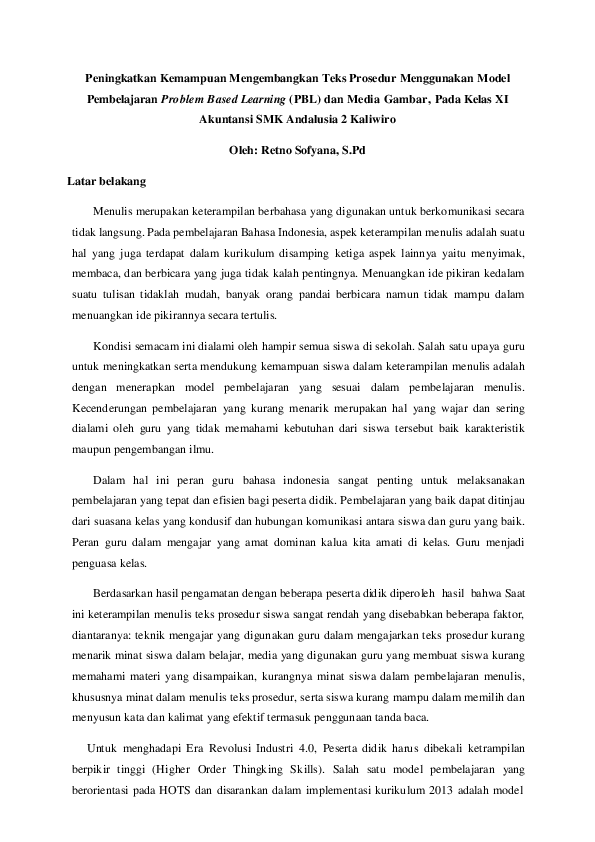 Peningkatkan Kemampuan Mengembangkan Teks Prosedur Menggunakan Model Pembelajaran Problem Based Learning (PBL) dan Media Gambar, Pada Kelas XI Akuntansi SMK Andalusia 2 Kaliwiro

Oleh: Retno Sofyana, S.Pd

Latar belakang

Menulis merupakan keterampilan berbahasa yang digunakan untuk berkomunikasi secara tidak langsung. Pada pembelajaran Bahasa Indonesia, aspek keterampilan menulis adalah suatu hal yang juga terdapat dalam kurikulum disamping ketiga aspek lainnya yaitu menyimak, membaca, dan berbicara yang juga tidak kalah pentingnya. Menuangkan ide pikiran kedalam suatu tulisan tidaklah mudah, banyak orang pandai berbicara namun tidak mampu dalam menuangkan ide pikirannya secara tertulis.

Kondisi semacam ini dialami oleh hampir semua siswa di sekolah. Salah satu upaya guru untuk meningkatkan serta mendukung kemampuan siswa dalam keterampilan menulis adalah dengan menerapkan model pembelajaran yang sesuai dalam pembelajaran menulis. Kecenderungan pembelajaran yang kurang menarik merupakan hal yang wajar dan sering dialami oleh guru yang tidak memahami kebutuhan dari siswa tersebut baik karakteristik maupun pengembangan ilmu.

Dalam hal ini peran guru bahasa indonesia sangat penting untuk melaksanakan pembelajaran yang tepat dan efisien bagi peserta didik. Pembelajaran yang baik dapat ditinjau dari suasana kelas yang kondusif dan hubungan komunikasi antara siswa dan guru yang baik. Peran guru dalam mengajar yang amat dominan kalua kita amati di kelas. Guru menjadi penguasa kelas.

Berdasarkan hasil pengamatan dengan beberapa peserta didik diperoleh hasil bahwa Saat ini keterampilan menulis teks prosedur siswa sangat rendah yang disebabkan beberapa faktor, diantaranya: teknik mengajar yang digunakan guru dalam mengajarkan teks prosedur kurang menarik minat siswa dalam belajar, media yang digunakan guru yang membuat siswa kurang memahami materi yang disampaikan, kurangnya minat siswa dalam pembelajaran menulis, khususnya minat dalam menulis teks prosedur, serta siswa kurang mampu dalam memilih dan menyusun kata dan kalimat yang efektif termasuk penggunaan tanda baca.

Untuk menghadapi Era Revolusi Industri 4.0, Peserta didik harus dibekali ketrampilan berpikir tinggi (Higher Order Thingking Skills). Salah satu model pembelajaran yang berorientasi pada HOTS dan disarankan dalam implementasi kurikulum 2013 adalah model